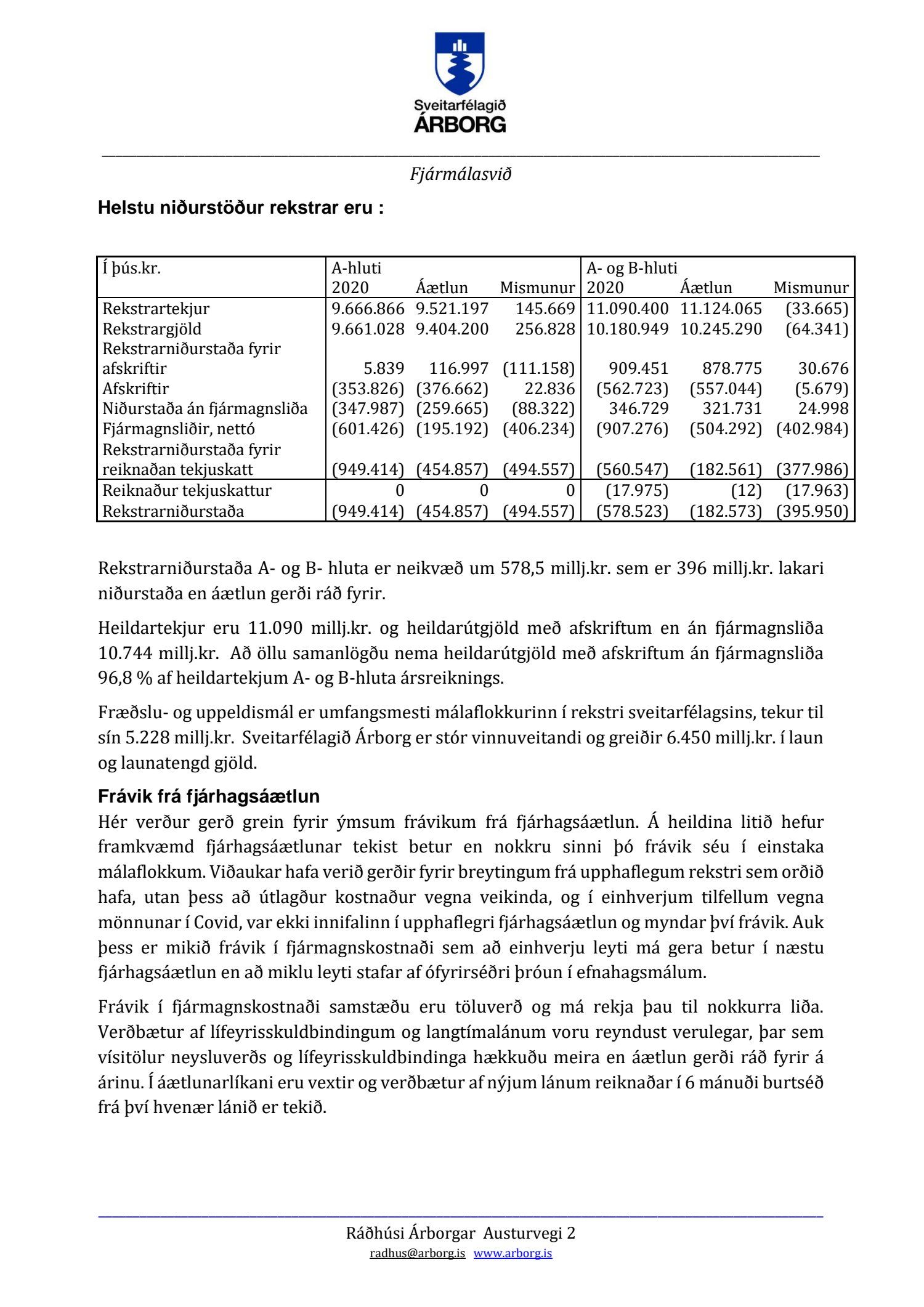 Sveitarfélagið
ÁRBORG

Fjármálasvið

Helstu niðurstöður rekstrar eru :

| Í þús.kr. | A-hluti 2020 | Áætlun | Mismunur | A- og B-hluti 2020 | Áætlun | Mismunur |
|---|---|---|---|---|---|---|
| Rekstrartekjur | 9.666.866 | 9.521.197 | 145.669 | 11.090.400 | 11.124.065 | (33.665) |
| Rekstrargjöld | 9.661.028 | 9.404.200 | 256.828 | 10.180.949 | 10.245.290 | (64.341) |
| Rekstrarniðurstaða fyrir afskriftir | 5.839 | 116.997 | (111.158) | 909.451 | 878.775 | 30.676 |
| Afskriftir | (353.826) | (376.662) | 22.836 | (562.723) | (557.044) | (5.679) |
| Niðurstaða án fjármagnsliða | (347.987) | (259.665) | (88.322) | 346.729 | 321.731 | 24.998 |
| Fjármagnsliðir, nettó | (601.426) | (195.192) | (406.234) | (907.276) | (504.292) | (402.984) |
| Rekstrarniðurstaða fyrir reiknaðan tekjuskatt | (949.414) | (454.857) | (494.557) | (560.547) | (182.561) | (377.986) |
| Reiknaður tekjuskattur | 0 | 0 | 0 | (17.975) | (12) | (17.963) |
| Rekstrarniðurstaða | (949.414) | (454.857) | (494.557) | (578.523) | (182.573) | (395.950) |

Rekstrarniðurstaða A- og B- hluta er neikvæð um 578,5 millj.kr. sem er 396 millj.kr. lakari niðurstaða en áætlun gerði ráð fyrir.

Heildartekjur eru 11.090 millj.kr. og heildarútgjöld með afskriftum en án fjármagnsliða 10.744 millj.kr. Að öllu samanlögðu nema heildarútgjöld með afskriftum án fjármagnsliða 96,8 % af heildartekjum A- og B-hluta ársreiknings.

Fræðslu- og uppeldismál er umfangsmesti málaflokkurinn í rekstri sveitarfélagsins, tekur til sín 5.228 millj.kr. Sveitarfélagið Árborg er stór vinnuveitandi og greiðir 6.450 millj.kr. í laun og launatengd gjöld.

Frávik frá fjárhagsáætlun
Hér verður gerð grein fyrir ýmsum frávikum frá fjárhagsáætlun. Á heildina litið hefur framkvæmd fjárhagsáætlunar tekist betur en nokkru sinni þó frávik séu í einstaka málaflokkum. Viðaukar hafa verið gerðir fyrir breytingum frá upphaflegum rekstri sem orðið hafa, utan þess að útlagður kostnaður vegna veikinda, og í einhverjum tilfellum vegna mönnunar í Covid, var ekki innifalinn í upphaflegri fjárhagsáætlun og myndar því frávik. Auk þess er mikið frávik í fjármagnskostnaði sem að einhverju leyti má gera betur í næstu fjárhagsáætlun en að miklu leyti stafar af ófyrirséðri þróun í efnahagsmálum.

Frávik í fjármagnskostnaði samstæðu eru töluverð og má rekja þau til nokkurra liða. Verðbætur af lífeyrisskuldbindingum og langtímalánum voru reyndust verulegar, þar sem vísitölur neysluverðs og lífeyrisskuldbindinga hækkuðu meira en áætlun gerði ráð fyrir á árinu. Í áætlunarlíkani eru vextir og verðbætur af nýjum lánum reiknaðar í 6 mánuði burtséð frá því hvenær lánið er tekið.

Ráðhúsi Árborgar Austurvegi 2
radhus@arborg.is www.arborg.is